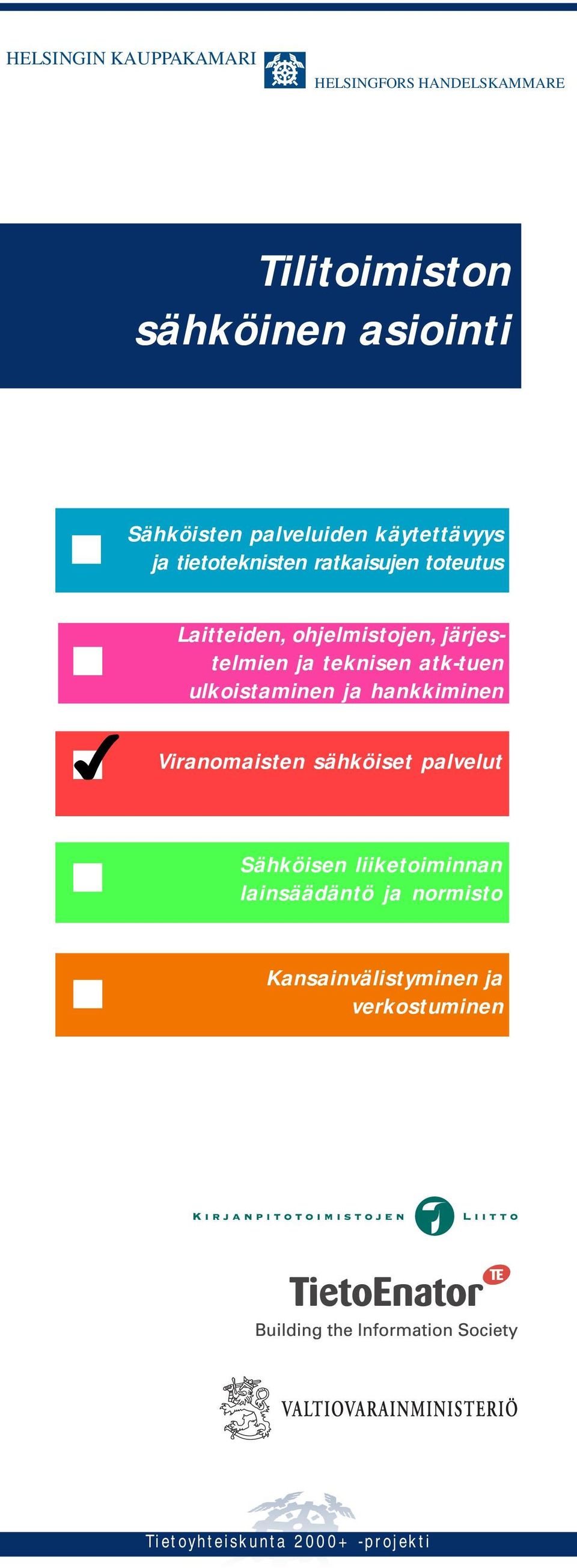 HELSINGIN KAUPPAKAMARI
HELSINGFORS HANDELSKAMMARE

Tilitoimiston sähköinen asiointi

Sähköisten palveluiden käytettävyys ja tietoteknisten ratkaisujen toteutus

Laitteiden, ohjelmistojen, järjestelmien ja teknisen atk-tuen ulkoistaminen ja hankkiminen

✓ Viranomaisten sähköiset palvelut

Sähköisen liiketoiminnan lainsäädäntö ja normisto

Kansainvälistyminen ja verkostuminen

KIRJANPITOTOIMISTOJEN LIITTO

TietoEnator TE
Building the Information Society

VALTIOVARAINMINISTERIÖ

Tietoyhteiskunta 2000+ -projekti